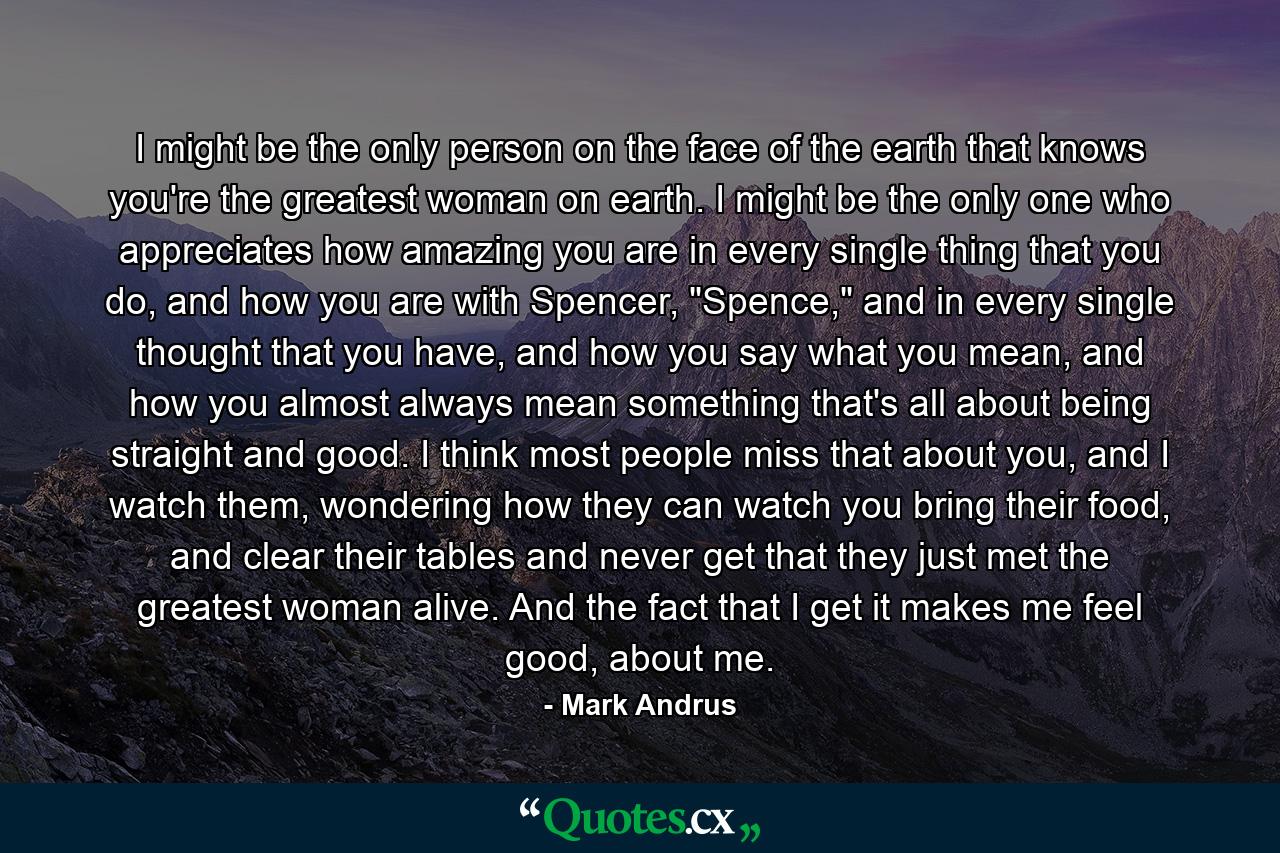 I might be the only person on the face of the earth that knows you're the greatest woman on earth. I might be the only one who appreciates how amazing you are in every single thing that you do, and how you are with Spencer, "Spence," and in every single thought that you have, and how you say what you mean, and how you almost always mean something that's all about being straight and good. I think most people miss that about you, and I watch them, wondering how they can watch you bring their food, and clear their tables and never get that they just met the greatest woman alive. And the fact that I get it makes me feel good, about me.

- Mark Andrus

“Quotes.cx„